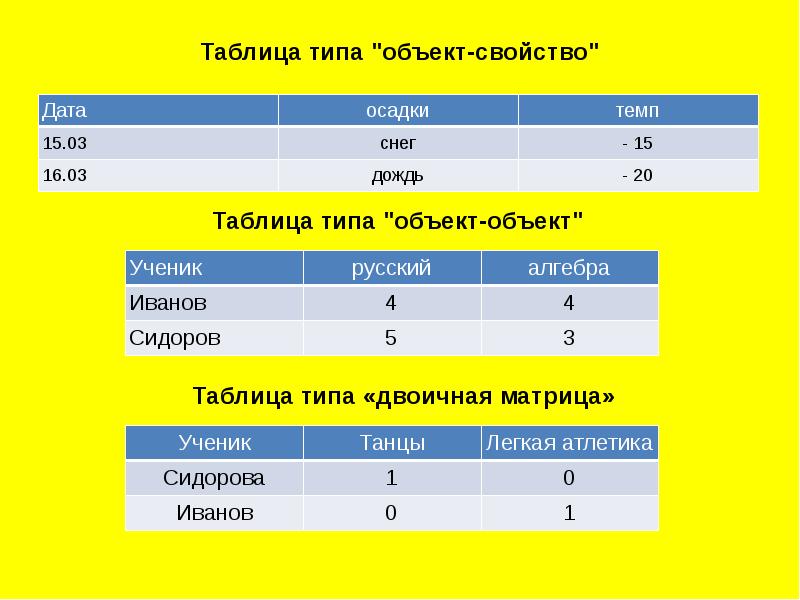 Таблица типа "объект-свойство"

| Дата | осадки | темп |
|---|---|---|
| 15.03 | снег | - 15 |
| 16.03 | дождь | - 20 |

Таблица типа "объект-объект"

| Ученик | русский | алгебра |
|---|---|---|
| Иванов | 4 | 4 |
| Сидоров | 5 | 3 |

Таблица типа «двоичная матрица»

| Ученик | Танцы | Легкая атлетика |
|---|---|---|
| Сидорова | 1 | 0 |
| Иванов | 0 | 1 |